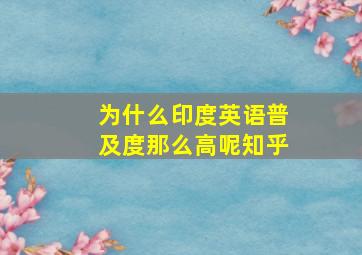 为什么印度英语普及度那么高呢知乎